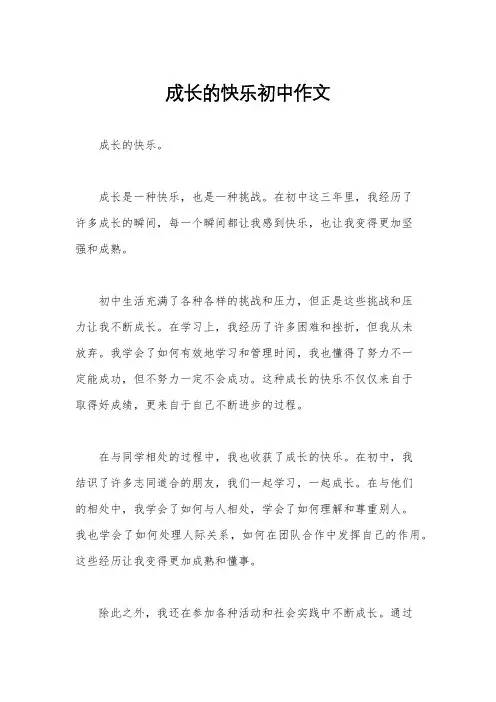 成长的快乐初中作文

成长的快乐。

成长是一种快乐，也是一种挑战。在初中这三年里，我经历了许多成长的瞬间，每一个瞬间都让我感到快乐，也让我变得更加坚强和成熟。

初中生活充满了各种各样的挑战和压力，但正是这些挑战和压力让我不断成长。在学习上，我经历了许多困难和挫折，但我从未放弃。我学会了如何有效地学习和管理时间，我也懂得了努力不一定能成功，但不努力一定不会成功。这种成长的快乐不仅仅来自于取得好成绩，更来自于自己不断进步的过程。

在与同学相处的过程中，我也收获了成长的快乐。在初中，我结识了许多志同道合的朋友，我们一起学习，一起成长。在与他们的相处中，我学会了如何与人相处，学会了如何理解和尊重别人。我也学会了如何处理人际关系，如何在团队合作中发挥自己的作用。这些经历让我变得更加成熟和懂事。

除此之外，我还在参加各种活动和社会实践中不断成长。通过